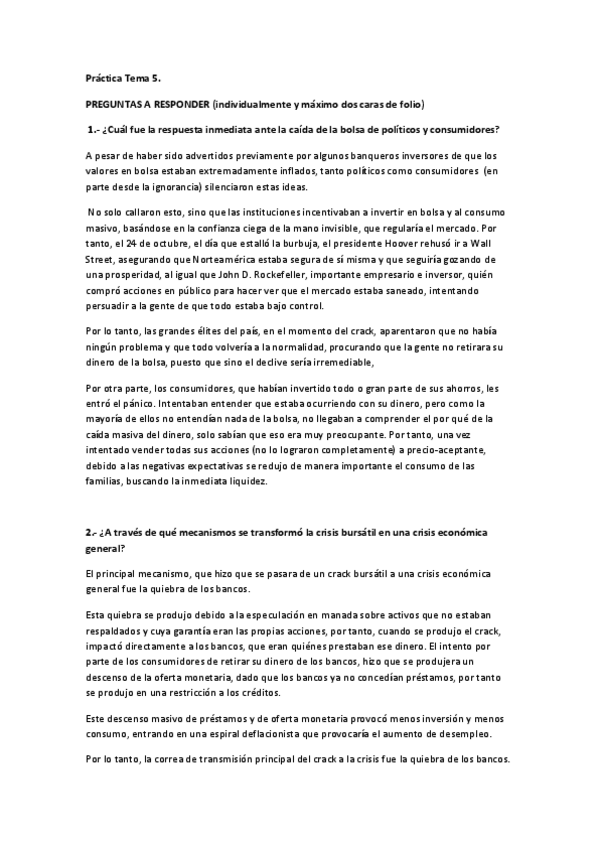 Práctica Tema 5.

PREGUNTAS A RESPONDER (individualmente y máximo dos caras de folio)

1.- ¿Cuál fue la respuesta inmediata ante la caída de la bolsa de políticos y consumidores?

A pesar de haber sido advertidos previamente por algunos banqueros inversores de que los valores en bolsa estaban extremadamente inflados, tanto políticos como consumidores (en parte desde la ignorancia) silenciaron estas ideas.

No solo callaron esto, sino que las instituciones incentivaban a invertir en bolsa y al consumo masivo, basándose en la confianza ciega de la mano invisible, que regularía el mercado. Por tanto, el 24 de octubre, el día que estalló la burbuja, el presidente Hoover rehusó ir a Wall Street, asegurando que Norteamérica estaba segura de sí misma y que seguiría gozando de una prosperidad, al igual que John D. Rockefeller, importante empresario e inversor, quién compró acciones en público para hacer ver que el mercado estaba saneado, intentando persuadir a la gente de que todo estaba bajo control.

Por lo tanto, las grandes élites del país, en el momento del crack, aparentaron que no había ningún problema y que todo volvería a la normalidad, procurando que la gente no retirara su dinero de la bolsa, puesto que sino el declive sería irremediable,

Por otra parte, los consumidores, que habían invertido todo o gran parte de sus ahorros, les entró el pánico. Intentaban entender que estaba ocurriendo con su dinero, pero como la mayoría de ellos no entendían nada de la bolsa, no llegaban a comprender el por qué de la caída masiva del dinero, solo sabían que eso era muy preocupante. Por tanto, una vez intentado vender todas sus acciones (no lo lograron completamente) a precio-aceptante, debido a las negativas expectativas se redujo de manera importante el consumo de las familias, buscando la inmediata liquidez.

2.- ¿A través de qué mecanismos se transformó la crisis bursátil en una crisis económica general?

El principal mecanismo, que hizo que se pasara de un crack bursátil a una crisis económica general fue la quiebra de los bancos.

Esta quiebra se produjo debido a la especulación en manada sobre activos que no estaban respaldados y cuya garantía eran las propias acciones, por tanto, cuando se produjo el crack, impactó directamente a los bancos, que eran quiénes prestaban ese dinero. El intento por parte de los consumidores de retirar su dinero de los bancos, hizo que se produjera un descenso de la oferta monetaria, dado que los bancos ya no concedían préstamos, por tanto se produjo en una restricción a los créditos.

Este descenso masivo de préstamos y de oferta monetaria provocó menos inversión y menos consumo, entrando en una espiral deflacionista que provocaría el aumento de desempleo.

Por lo tanto, la correa de transmisión principal del crack a la crisis fue la quiebra de los bancos.